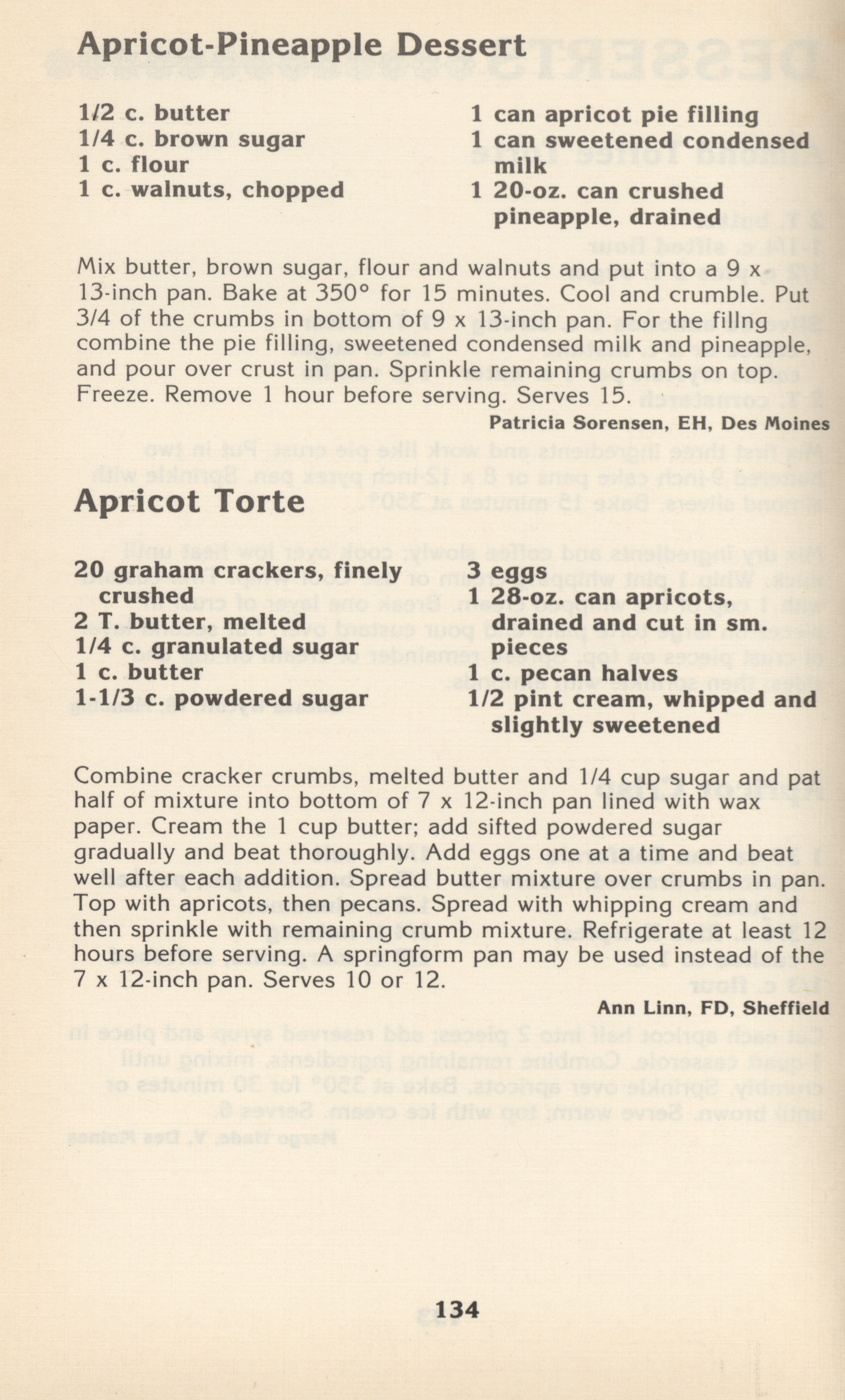 Apricot-Pineapple Dessert

1/2 c. butter
1/4 c. brown sugar
1 c. flour
1 c. walnuts, chopped

1 can apricot pie filling
1 can sweetened condensed milk
1 20-oz. can crushed pineapple, drained

Mix butter, brown sugar, flour and walnuts and put into a 9 x 13-inch pan. Bake at 350° for 15 minutes. Cool and crumble. Put 3/4 of the crumbs in bottom of 9 x 13-inch pan. For the fillng combine the pie filling, sweetened condensed milk and pineapple, and pour over crust in pan. Sprinkle remaining crumbs on top. Freeze. Remove 1 hour before serving. Serves 15.

Patricia Sorensen, EH, Des Moines

Apricot Torte

20 graham crackers, finely crushed
2 T. butter, melted
1/4 c. granulated sugar
1 c. butter
1-1/3 c. powdered sugar

3 eggs
1 28-oz. can apricots, drained and cut in sm. pieces
1 c. pecan halves
1/2 pint cream, whipped and slightly sweetened

Combine cracker crumbs, melted butter and 1/4 cup sugar and pat half of mixture into bottom of 7 x 12-inch pan lined with wax paper. Cream the 1 cup butter; add sifted powdered sugar gradually and beat thoroughly. Add eggs one at a time and beat well after each addition. Spread butter mixture over crumbs in pan. Top with apricots, then pecans. Spread with whipping cream and then sprinkle with remaining crumb mixture. Refrigerate at least 12 hours before serving. A springform pan may be used instead of the 7 x 12-inch pan. Serves 10 or 12.

Ann Linn, FD, Sheffield

134